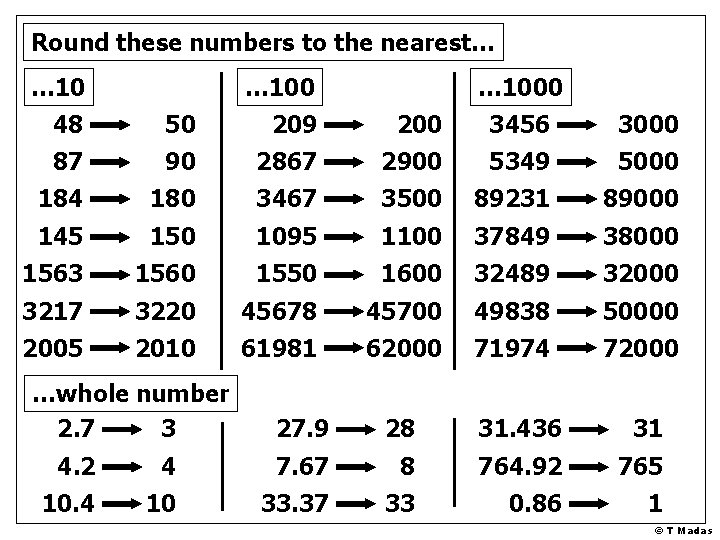 Round these numbers to the nearest...

...10

48 → 50
87 → 90
184 → 180
145 → 150
1563 → 1560
3217 → 3220
2005 → 2010

...100

209 → 200
2867 → 2900
3467 → 3500
1095 → 1100
1550 → 1600
45678 → 45700
61981 → 62000

...1000

3456 → 3000
5349 → 5000
89231 → 89000
37849 → 38000
32489 → 32000
49838 → 50000
71974 → 72000

...whole number

2.7 → 3
4.2 → 4
10.4 → 10

27.9 → 28
7.67 → 8
33.37 → 33

31.436 → 31
764.92 → 765
0.86 → 1

© T Madas